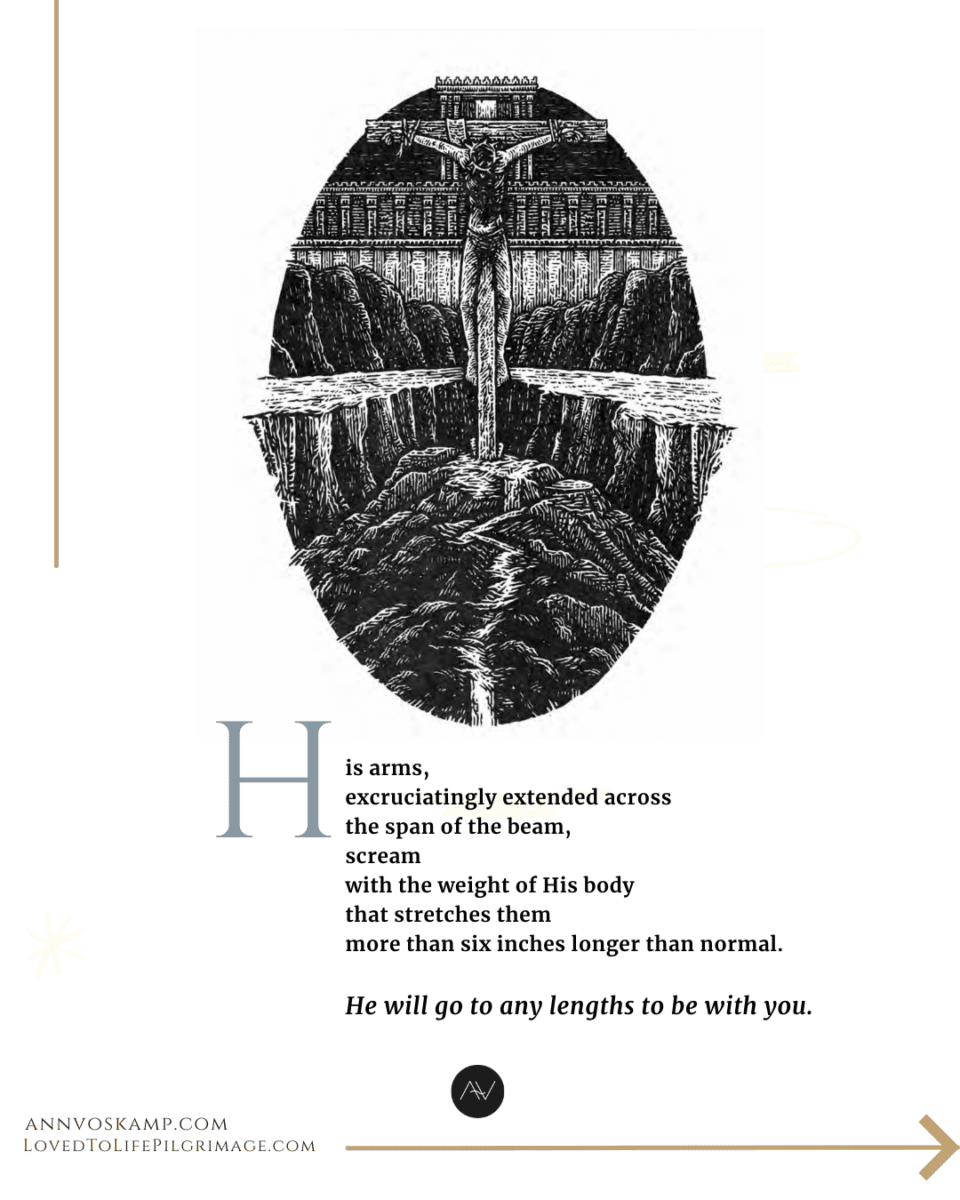 His arms,
excruciatingly extended across
the span of the beam,
scream
with the weight of His body
that stretches them
more than six inches longer than normal.

He will go to any lengths to be with you.

AV

ANNVOSKAMP.COM
LOVEDTOLIFEPILGRIMAGE.COM